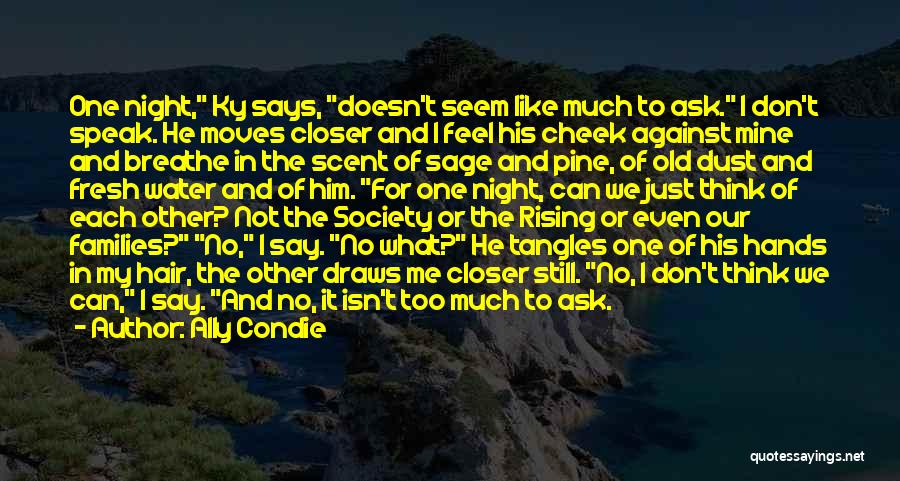 One night," Ky says, "doesn't seem like much to ask." I don't speak. He moves closer and I feel his cheek against mine and breathe in the scent of sage and pine, of old dust and fresh water and of him. "For one night, can we just think of each other? Not the Society or the Rising or even our families?" "No," I say. "No what?" He tangles one of his hands in my hair, the other draws me closer still. "No, I don't think we can," I say. "And no, it isn't too much to ask.

- Author: Ally Condie

quotessayings.net